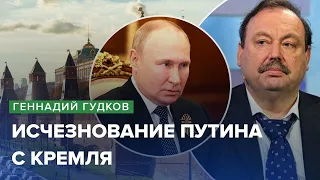 ГЕННАДИЙ ГУДКОВ

ИСЧЕЗНОВАНИЕ ПУТИНА С КРЕМЛЯ